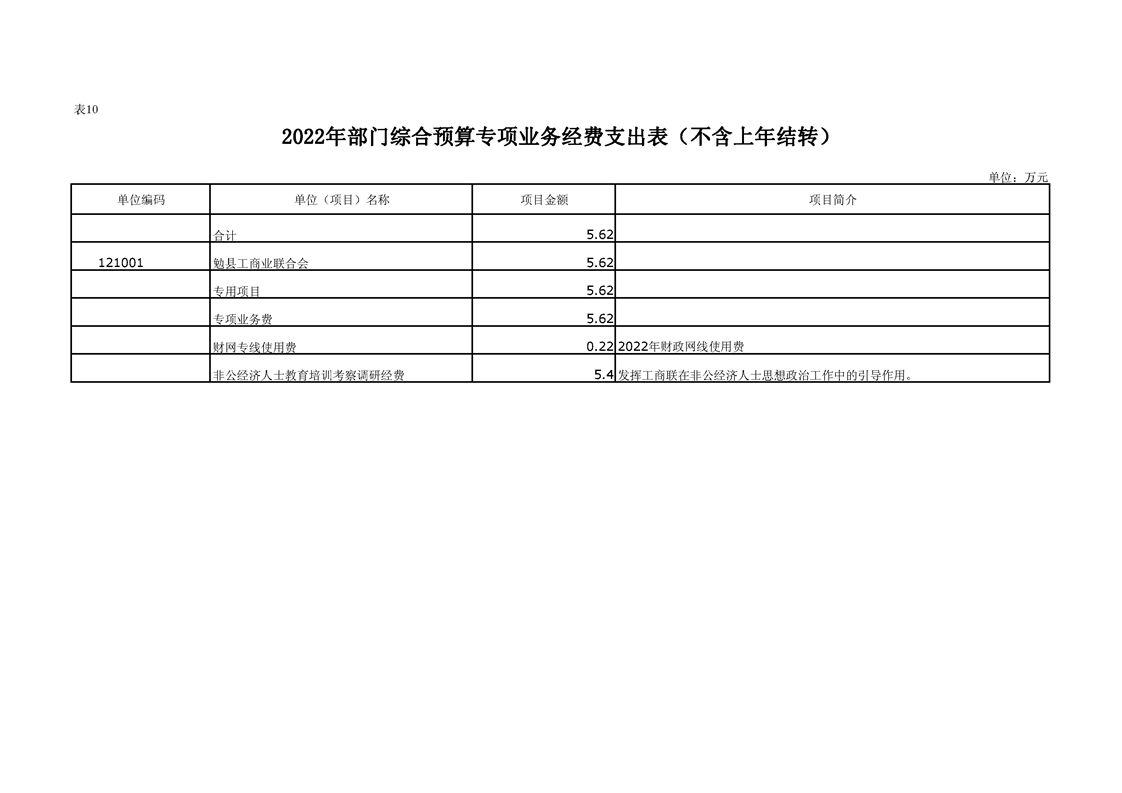 表10

2022年部门综合预算专项业务经费支出表（不含上年结转）

单位：万元

| 单位编码 | 单位（项目）名称 | 项目金额 | 项目简介 |
|---|---|---|---|
|  | 合计 | 5.62 |  |
| 121001 | 勉县工商业联合会 | 5.62 |  |
|  | 专用项目 | 5.62 |  |
|  | 专项业务费 | 5.62 |  |
|  | 财网专线使用费 | 0.22 | 2022年财政网线使用费 |
|  | 非公经济人士教育培训考察调研经费 | 5.4 | 发挥工商联在非公经济人士思想政治工作中的引导作用。 |